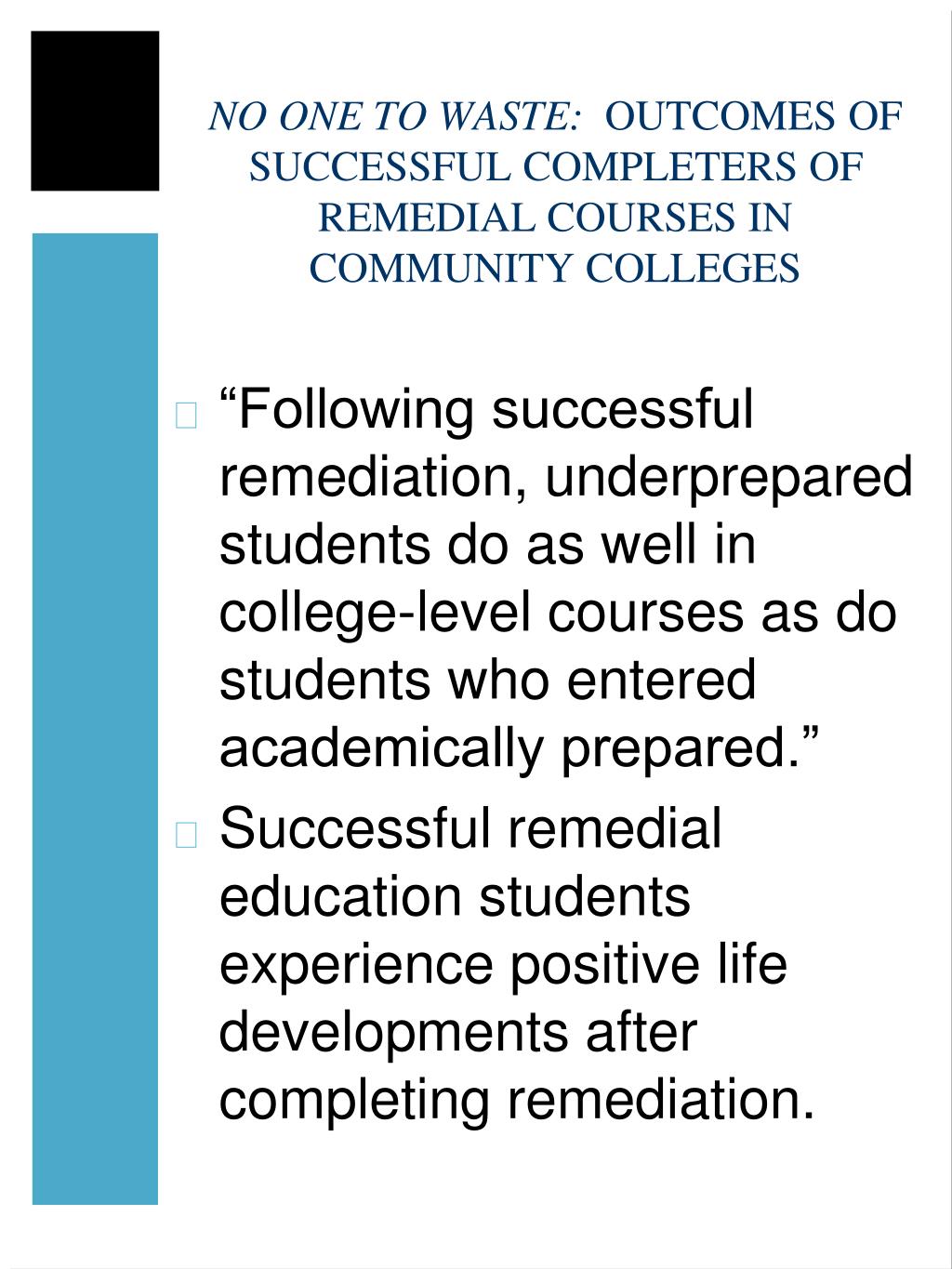 NO ONE TO WASTE: OUTCOMES OF SUCCESSFUL COMPLETERS OF REMEDIAL COURSES IN COMMUNITY COLLEGES

“Following successful remediation, underprepared students do as well in college-level courses as do students who entered academically prepared.”

Successful remedial education students experience positive life developments after completing remediation.